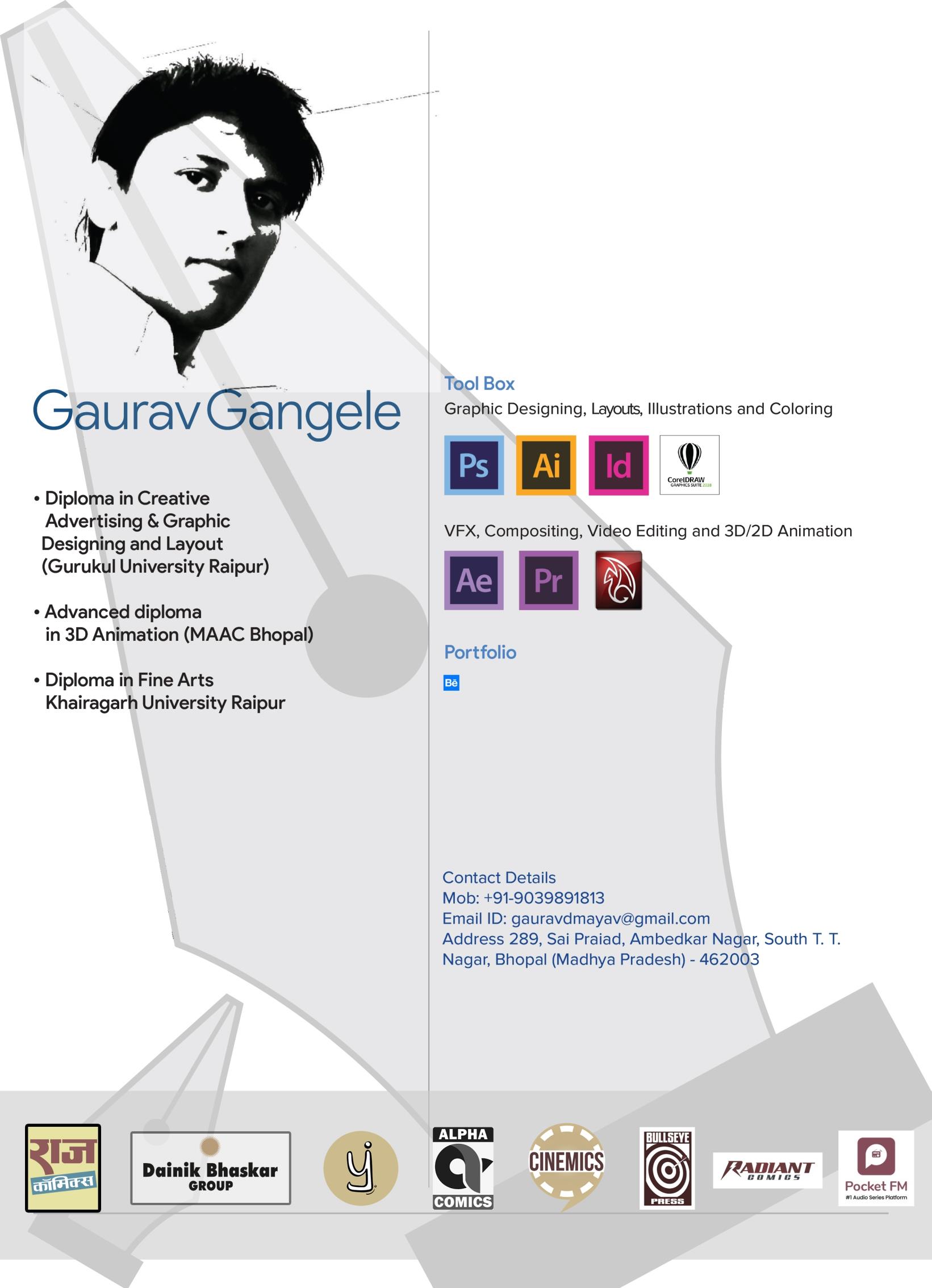 Gaurav Gangele

• Diploma in Creative Advertising & Graphic Designing and Layout (Gurukul University Raipur)

• Advanced diploma in 3D Animation (MAAC Bhopal)

• Diploma in Fine Arts Khairagarh University Raipur

Tool Box

Graphic Designing, Layouts, Illustrations and Coloring

Ps Ai Id CorelDRAW

VFX, Compositing, Video Editing and 3D/2D Animation

Ae Pr

Portfolio

Bē

Contact Details
Mob: +91-9039891813
Email ID: gauravdmayav@gmail.com
Address 289, Sai Praiad, Ambedkar Nagar, South T. T. Nagar, Bhopal (Madhya Pradesh) - 462003

राज कॉमिक्स

Dainik Bhaskar
GROUP

ALPHA
COMICS

CINEMICS

BULLSEYE
PRESS

RADIANT
COMICS

Pocket FM
#1 Audio Series Platform